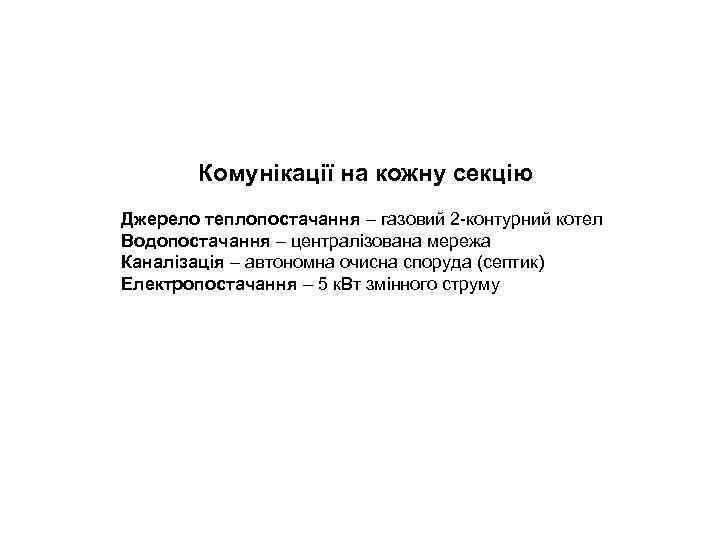 Комунікації на кожну секцію

Джерело теплопостачання – газовий 2-контурний котел
Водопостачання – централізована мережа
Каналізація – автономна очисна споруда (септик)
Електропостачання – 5 кВт змінного струму